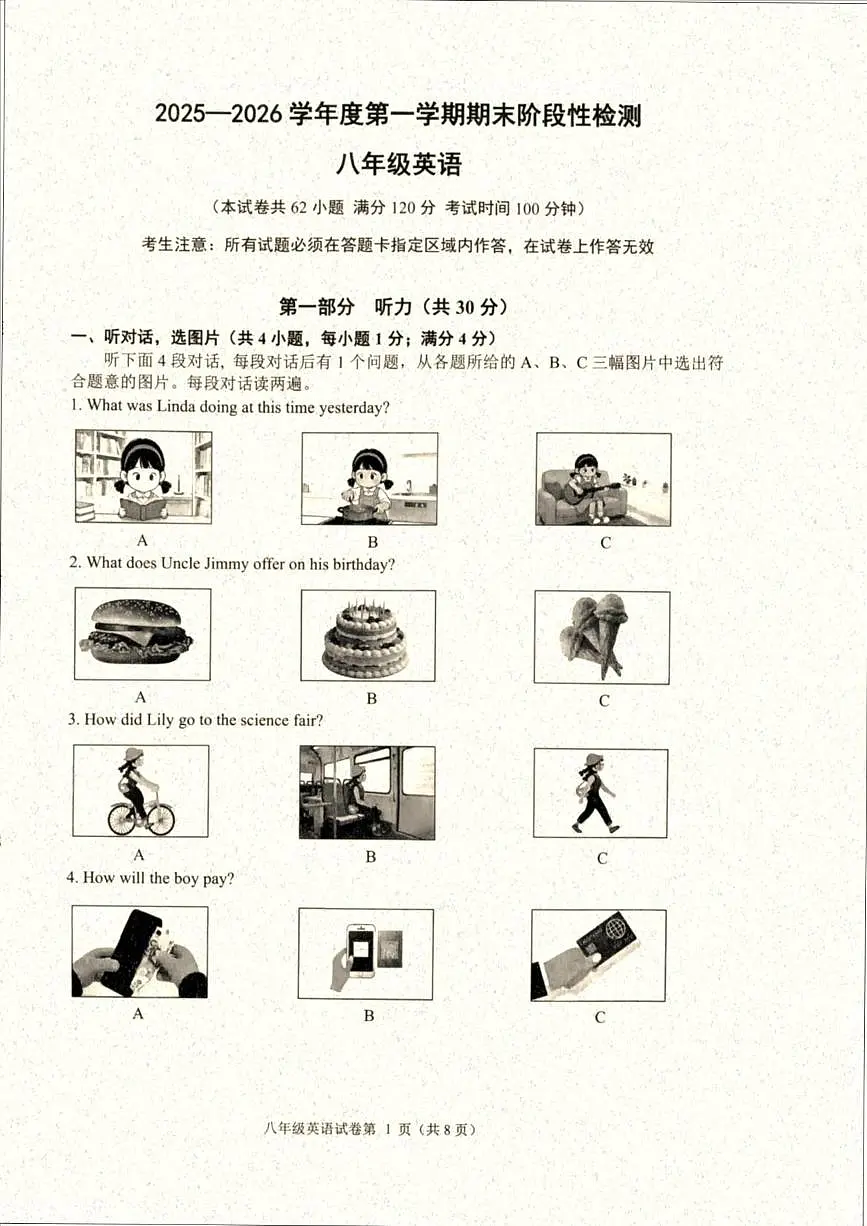 2025—2026 学年度第一学期期末阶段性检测

八年级英语

（本试卷共 62 小题 满分 120 分 考试时间 100 分钟）

考生注意：所有试题必须在答题卡指定区域内作答，在试卷上作答无效

第一部分 听力（共 30 分）

一、听对话，选图片（共 4 小题，每小题 1 分；满分 4 分）

听下面 4 段对话，每段对话后有 1 个问题，从各题所给的 A、B、C 三幅图片中选出符合题意的图片。每段对话读两遍。

1. What was Linda doing at this time yesterday?

A B C

2. What does Uncle Jimmy offer on his birthday?

A B C

3. How did Lily go to the science fair?

A B C

4. How will the boy pay?

A B C

八年级英语试卷第 1 页（共 8 页）